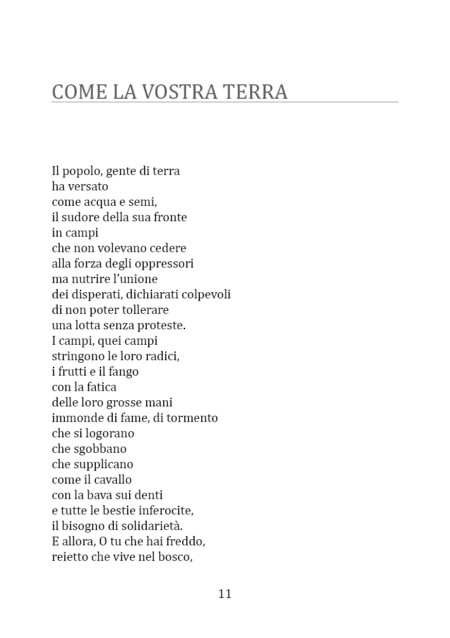 COME LA VOSTRA TERRA

Il popolo, gente di terra
ha versato
come acqua e semi,
il sudore della sua fronte
in campi
che non volevano cedere
alla forza degli oppressori
ma nutrire l'unione
dei disperati, dichiarati colpevoli
di non poter tollerare
una lotta senza proteste.
I campi, quei campi
stringono le loro radici,
i frutti e il fango
con la fatica
delle loro grosse mani
immonde di fame, di tormento
che si logorano
che sgobbano
che supplicano
come il cavallo
con la bava sui denti
e tutte le bestie inferocite,
il bisogno di solidarietà.
E allora, O tu che hai freddo,
reietto che vive nel bosco,

11